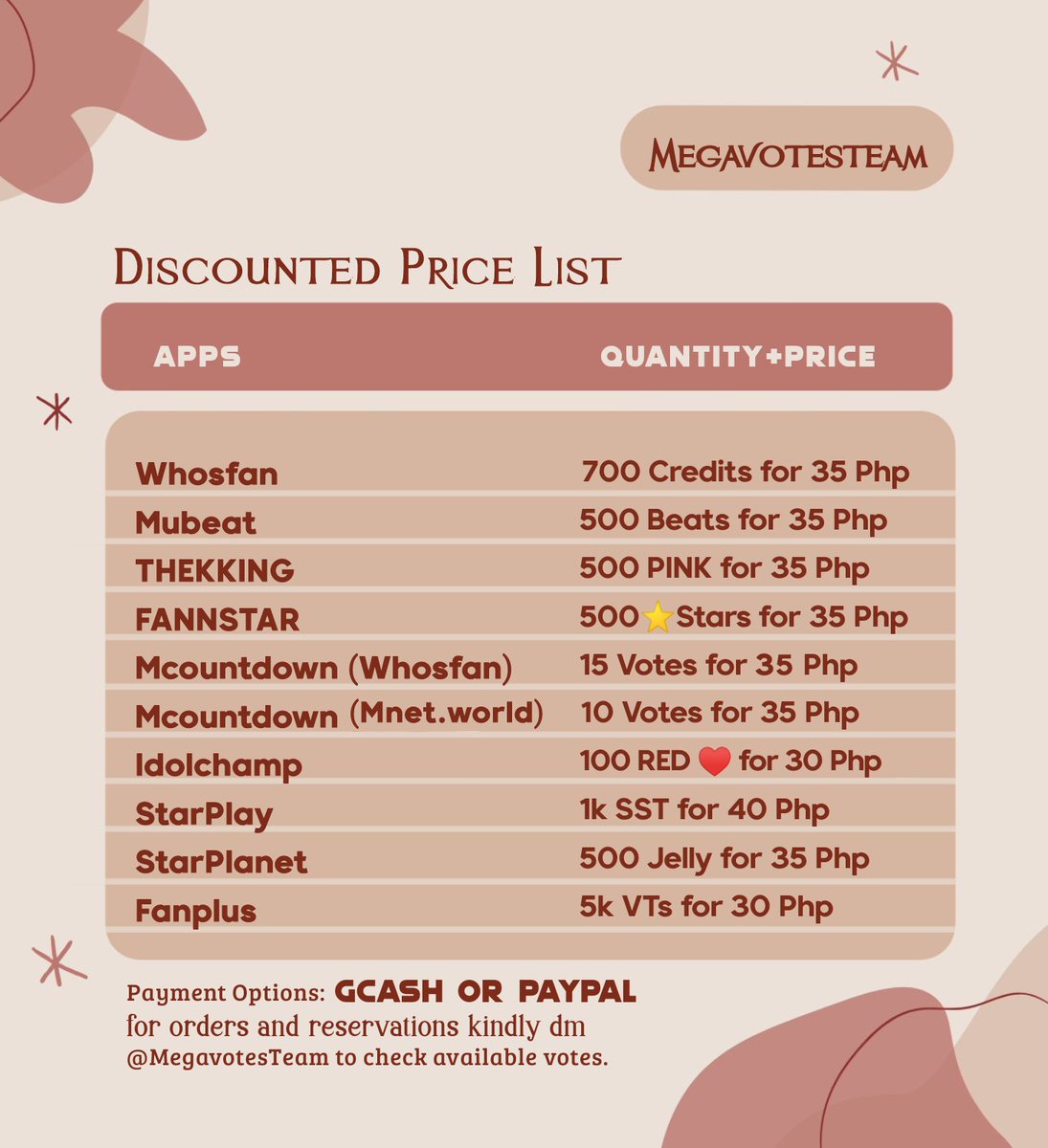 MEGAVOTESTEAM

DISCOUNTED PRICE LIST

| APPS | QUANTITY+PRICE |
|---|---|
| Whosfan | 700 Credits for 35 Php |
| Mubeat | 500 Beats for 35 Php |
| THEKKING | 500 PINK for 35 Php |
| FANNSTAR | 500⭐Stars for 35 Php |
| Mcountdown (Whosfan) | 15 Votes for 35 Php |
| Mcountdown (Mnet.world) | 10 Votes for 35 Php |
| Idolchamp | 100 RED ❤️ for 30 Php |
| StarPlay | 1k SST for 40 Php |
| StarPlanet | 500 Jelly for 35 Php |
| Fanplus | 5k VTs for 30 Php |

Payment Options: GCASH OR PAYPAL
for orders and reservations kindly dm @MegavotesTeam to check available votes.